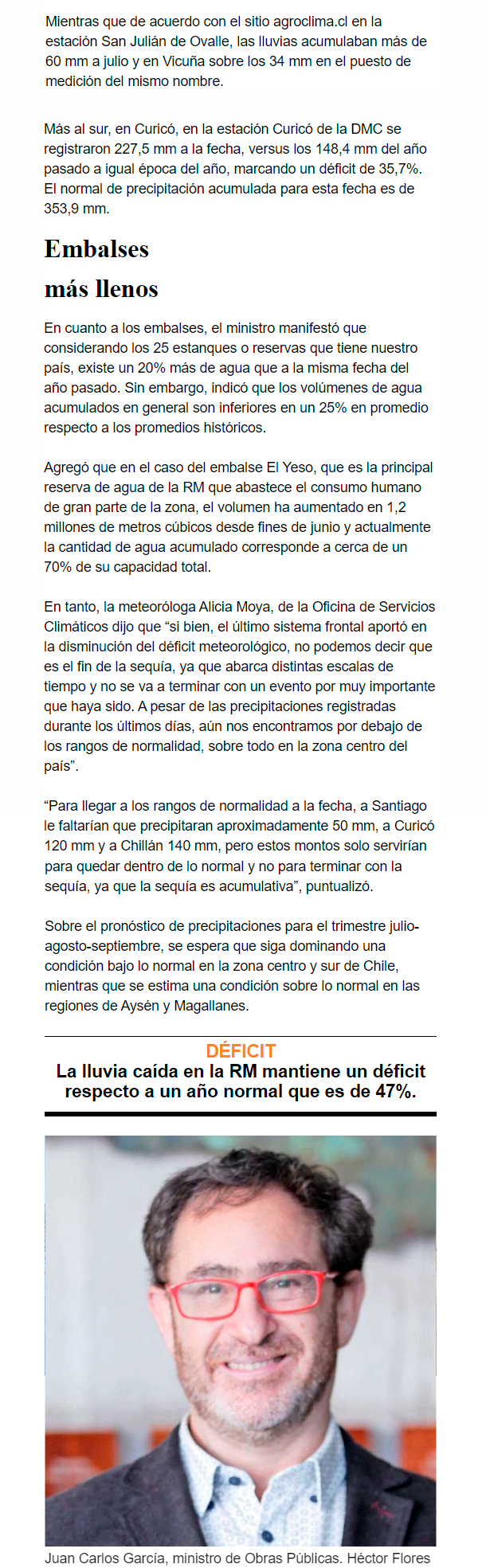 Mientras que de acuerdo con el sitio agroclima.cl en la estación San Julián de Ovalle, las lluvias acumulaban más de 60 mm a julio y en Vicuña sobre los 34 mm en el puesto de medición del mismo nombre.

Más al sur, en Curicó, en la estación Curicó de la DMC se registraron 227,5 mm a la fecha, versus los 148,4 mm del año pasado a igual época del año, marcando un déficit de 35,7%. El normal de precipitación acumulada para esta fecha es de 353,9 mm.

Embalses
más llenos

En cuanto a los embalses, el ministro manifestó que considerando los 25 estanques o reservas que tiene nuestro país, existe un 20% más de agua que a la misma fecha del año pasado. Sin embargo, indicó que los volúmenes de agua acumulados en general son inferiores en un 25% en promedio respecto a los promedios históricos.

Agregó que en el caso del embalse El Yeso, que es la principal reserva de agua de la RM que abastece el consumo humano de gran parte de la zona, el volumen ha aumentado en 1,2 millones de metros cúbicos desde fines de junio y actualmente la cantidad de agua acumulado corresponde a cerca de un 70% de su capacidad total.

En tanto, la meteoróloga Alicia Moya, de la Oficina de Servicios Climáticos dijo que “si bien, el último sistema frontal aportó en la disminución del déficit meteorológico, no podemos decir que es el fin de la sequía, ya que abarca distintas escalas de tiempo y no se va a terminar con un evento por muy importante que haya sido. A pesar de las precipitaciones registradas durante los últimos días, aún nos encontramos por debajo de los rangos de normalidad, sobre todo en la zona centro del país”.

“Para llegar a los rangos de normalidad a la fecha, a Santiago le faltarían que precipitaran aproximadamente 50 mm, a Curicó 120 mm y a Chillán 140 mm, pero estos montos solo servirían para quedar dentro de lo normal y no para terminar con la sequía, ya que la sequía es acumulativa”, puntualizó.

Sobre el pronóstico de precipitaciones para el trimestre julio-agosto-septiembre, se espera que siga dominando una condición bajo lo normal en la zona centro y sur de Chile, mientras que se estima una condición sobre lo normal en las regiones de Aysén y Magallanes.

DÉFICIT
La lluvia caída en la RM mantiene un déficit respecto a un año normal que es de 47%.

Juan Carlos García, ministro de Obras Públicas. Héctor Flores